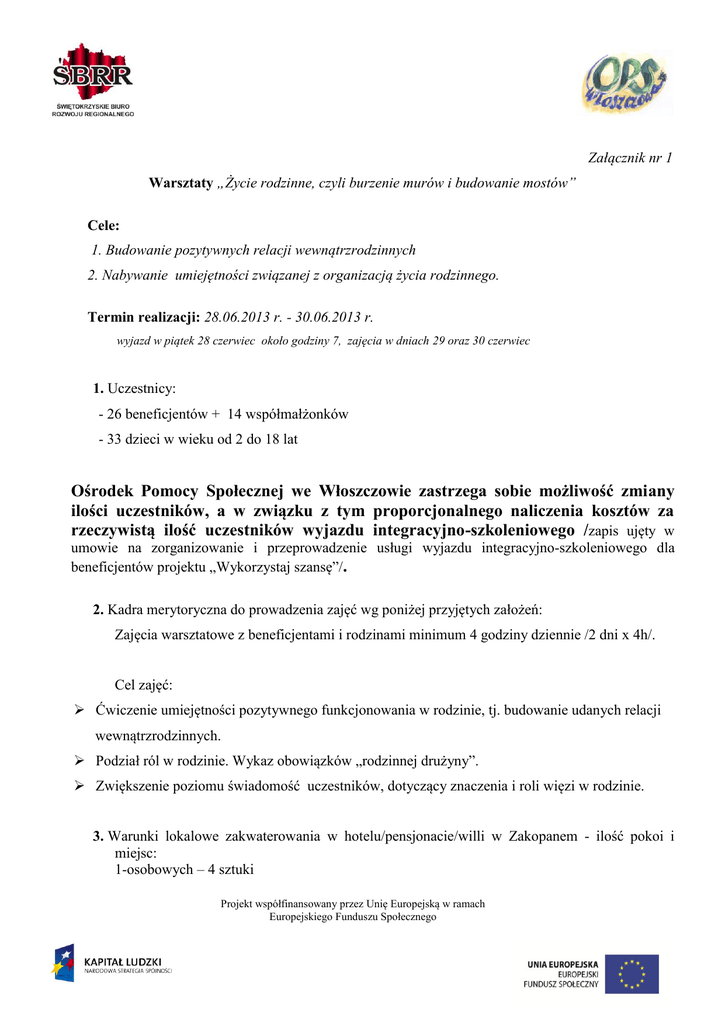 ŚBRR
ŚWIĘTOKRZYSKIE BIURO ROZWOJU REGIONALNEGO

OPS Włoszczowa

Załącznik nr 1

Warsztaty „Życie rodzinne, czyli burzenie murów i budowanie mostów”

Cele:
1. Budowanie pozytywnych relacji wewnątrzrodzinnych
2. Nabywanie umiejętności związanej z organizacją życia rodzinnego.

Termin realizacji: 28.06.2013 r. - 30.06.2013 r.
wyjazd w piątek 28 czerwiec około godziny 7, zajęcia w dniach 29 oraz 30 czerwiec

1. Uczestnicy:
- 26 beneficjentów + 14 współmałżonków
- 33 dzieci w wieku od 2 do 18 lat

Ośrodek Pomocy Społecznej we Włoszczowie zastrzega sobie możliwość zmiany ilości uczestników, a w związku z tym proporcjonalnego naliczenia kosztów za rzeczywistą ilość uczestników wyjazdu integracyjno-szkoleniowego /zapis ujęty w umowie na zorganizowanie i przeprowadzenie usługi wyjazdu integracyjno-szkoleniowego dla beneficjentów projektu „Wykorzystaj szansę”/.

2. Kadra merytoryczna do prowadzenia zajęć wg poniżej przyjętych założeń:
Zajęcia warsztatowe z beneficjentami i rodzinami minimum 4 godziny dziennie /2 dni x 4h/.

Cel zajęć:
➢ Ćwiczenie umiejętności pozytywnego funkcjonowania w rodzinie, tj. budowanie udanych relacji wewnątrzrodzinnych.
➢ Podział ról w rodzinie. Wykaz obowiązków „rodzinnej drużyny”.
➢ Zwiększenie poziomu świadomość uczestników, dotyczący znaczenia i roli więzi w rodzinie.

3. Warunki lokalowe zakwaterowania w hotelu/pensjonacie/willi w Zakopanem - ilość pokoi i miejsc:
1-osobowych – 4 sztuki

Projekt współfinansowany przez Unię Europejską w ramach Europejskiego Funduszu Społecznego

KAPITAŁ LUDZKI
NARODOWA STRATEGIA SPÓJNOŚCI

UNIA EUROPEJSKA
EUROPEJSKI
FUNDUSZ SPOŁECZNY